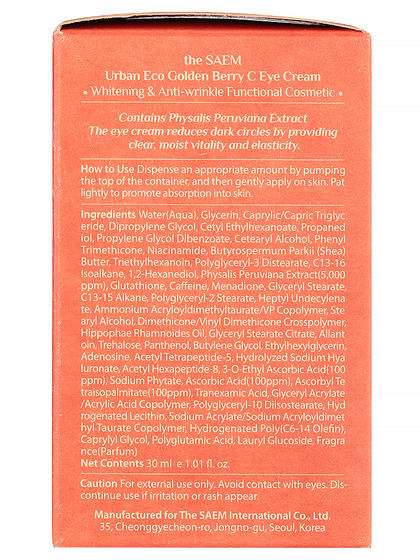 the SAEM
Urban Eco Golden Berry C Eye Cream
• Whitening & Anti-wrinkle Functional Cosmetic •

Contains Physalis Peruviana Extract
The eye cream reduces dark circles by providing clear, moist vitality and elasticity.

How to Use Dispense an appropriate amount by pumping the top of the container, and then gently apply on skin. Pat lightly to promote absorption into skin.

Ingredients Water(Aqua), Glycerin, Caprylic/Capric Triglyceride, Dipropylene Glycol, Cetyl Ethylhexanoate, Propanediol, Propylene Glycol Dibenzoate, Cetearyl Alcohol, Phenyl Trimethicone, Niacinamide, Butyrospermum Parkii (Shea) Butter, Triethylhexanoin, Polyglyceryl-3 Distearate, C13-16 Isoalkane, 1,2-Hexanediol, Physalis Peruviana Extract(5,000 ppm), Glutathione, Caffeine, Menadione, Glyceryl Stearate, C13-15 Alkane, Polyglyceryl-2 Stearate, Heptyl Undecylenate, Ammonium Acryloyldimethyltaurate/VP Copolymer, Stearyl Alcohol, Dimethicone/Vinyl Dimethicone Crosspolymer, Hippophae Rhamnoides Oil, Glyceryl Stearate Citrate, Allantoin, Trehalose, Panthenol, Butylene Glycol, Ethylhexylglycerin, Adenosine, Acetyl Tetrapeptide-5, Hydrolyzed Sodium Hyaluronate, Acetyl Hexapeptide-8, 3-O-Ethyl Ascorbic Acid(100 ppm), Sodium Phytate, Ascorbic Acid(100ppm), Ascorbyl Tetraisopalmitate(100ppm), Tranexamic Acid, Glyceryl Acrylate/Acrylic Acid Copolymer, Polyglyceryl-10 Diisostearate, Hydrogenated Lecithin, Sodium Acrylate/Sodium Acryloyldimethyl Taurate Copolymer, Hydrogenated Poly(C6-14 Olefin), Caprylyl Glycol, Polyglutamic Acid, Lauryl Glucoside, Fragrance(Parfum)
Net Contents 30 ml e 1.01 fl. oz.

Caution For external use only. Avoid contact with eyes. Discontinue use if irritation or rash appear.

Manufactured for The SAEM International Co., Ltd.
35, Cheonggyecheon-ro, Jongno-gu, Seoul, Korea